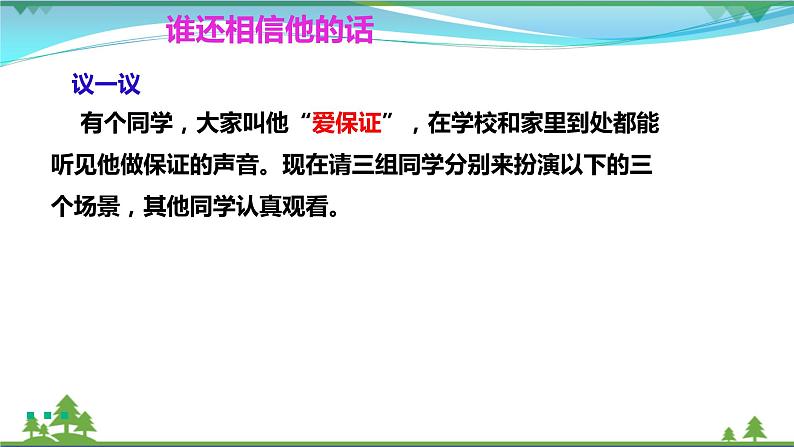 谁还相信他的话

议一议

有个同学，大家叫他“爱保证”，在学校和家里到处都能听见他做保证的声音。现在请三组同学分别来扮演以下的三个场景，其他同学认真观看。